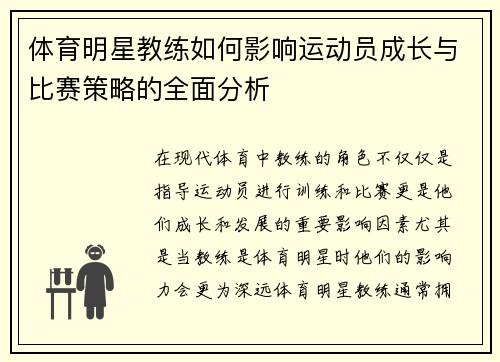 体育明星教练如何影响运动员成长与比赛策略的全面分析

在现代体育中教练的角色不仅仅是指导运动员进行训练和比赛更是他们成长和发展的重要影响因素尤其是当教练是体育明星时他们的影响力会更为深远体育明星教练通常拥